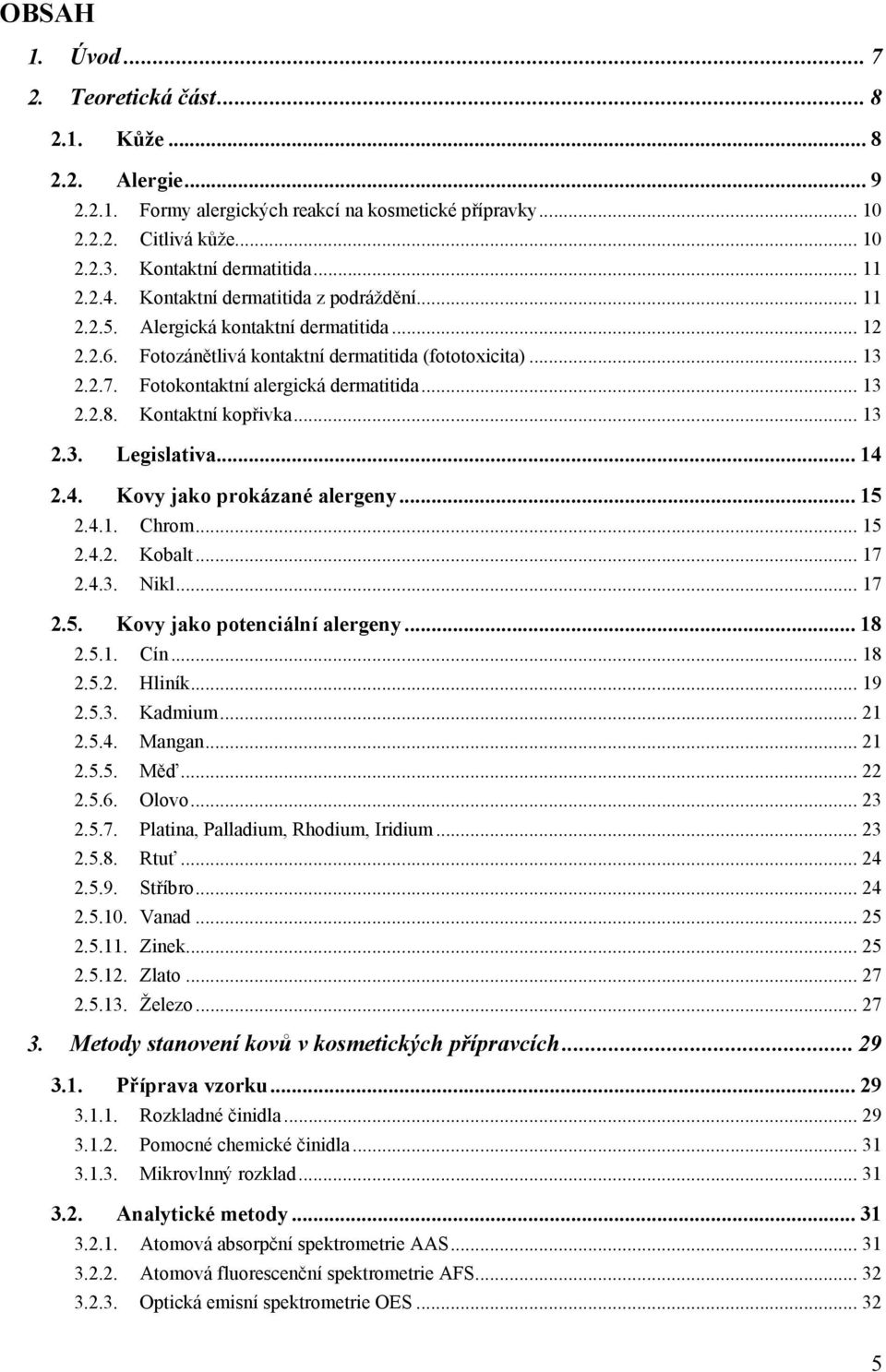 OBSAH

1. Úvod ... 7
2. Teoretická část ... 8
2.1. Kůže ... 8
2.2. Alergie ... 9
2.2.1. Formy alergických reakcí na kosmetické přípravky ... 10
2.2.2. Citlivá kůže ... 10
2.2.3. Kontaktní dermatitida ... 11
2.2.4. Kontaktní dermatitida z podráždění ... 11
2.2.5. Alergická kontaktní dermatitida ... 12
2.2.6. Fotozánětlivá kontaktní dermatitida (fototoxicita) ... 13
2.2.7. Fotokontaktní alergická dermatitida ... 13
2.2.8. Kontaktní kopřivka ... 13
2.3. Legislativa ... 14
2.4. Kovy jako prokázané alergeny ... 15
2.4.1. Chrom ... 15
2.4.2. Kobalt ... 17
2.4.3. Nikl ... 17
2.5. Kovy jako potenciální alergeny ... 18
2.5.1. Cín ... 18
2.5.2. Hliník ... 19
2.5.3. Kadmium ... 21
2.5.4. Mangan ... 21
2.5.5. Měď ... 22
2.5.6. Olovo ... 23
2.5.7. Platina, Palladium, Rhodium, Iridium ... 23
2.5.8. Rtuť ... 24
2.5.9. Stříbro ... 24
2.5.10. Vanad ... 25
2.5.11. Zinek ... 25
2.5.12. Zlato ... 27
2.5.13. Železo ... 27
3. Metody stanovení kovů v kosmetických přípravcích ... 29
3.1. Příprava vzorku ... 29
3.1.1. Rozkladné činidla ... 29
3.1.2. Pomocné chemické činidla ... 31
3.1.3. Mikrovlnný rozklad ... 31
3.2. Analytické metody ... 31
3.2.1. Atomová absorpční spektrometrie AAS ... 31
3.2.2. Atomová fluorescenční spektrometrie AFS ... 32
3.2.3. Optická emisní spektrometrie OES ... 32

5